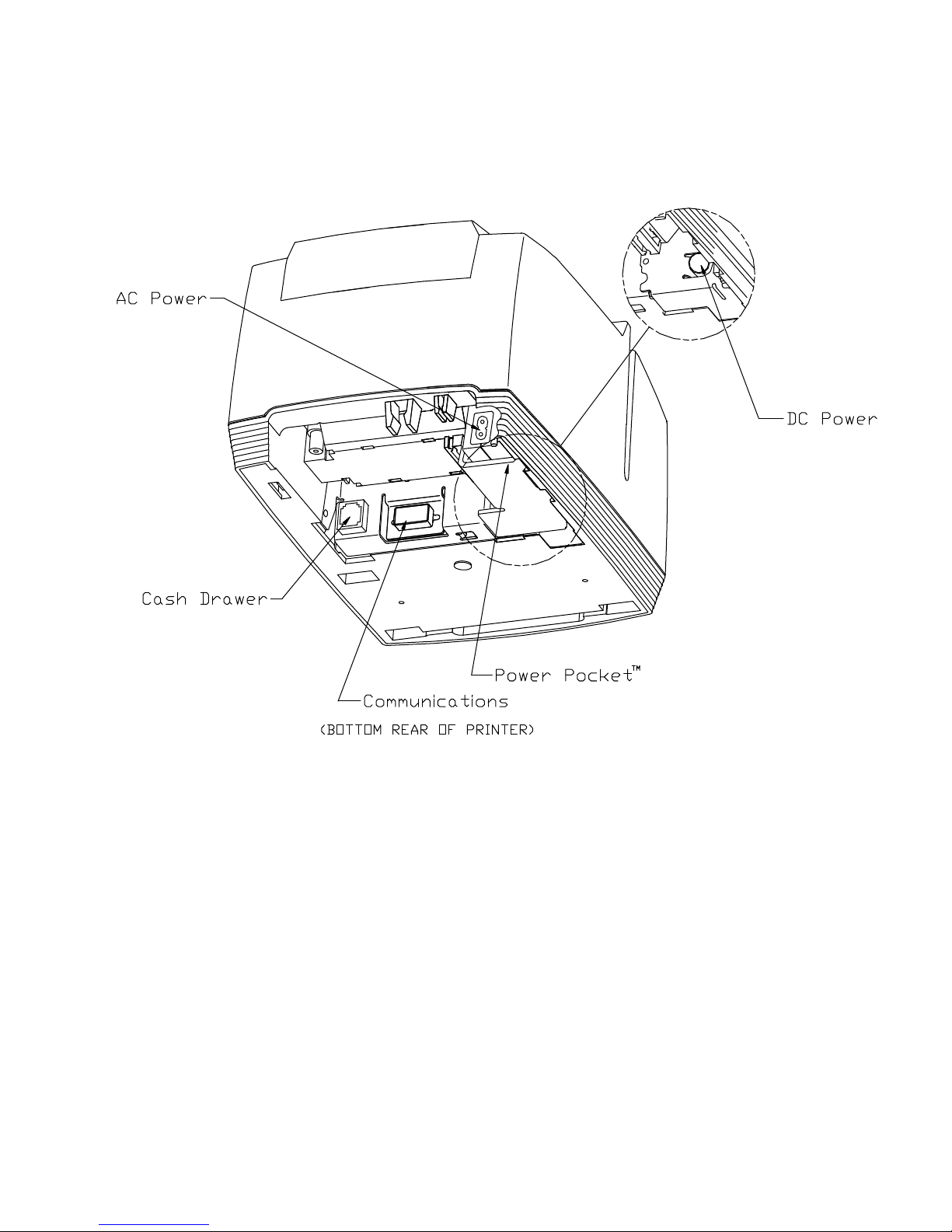 AC Power

DC Power

Cash Drawer

Power Pocket™

Communications

(BOTTOM REAR OF PRINTER)